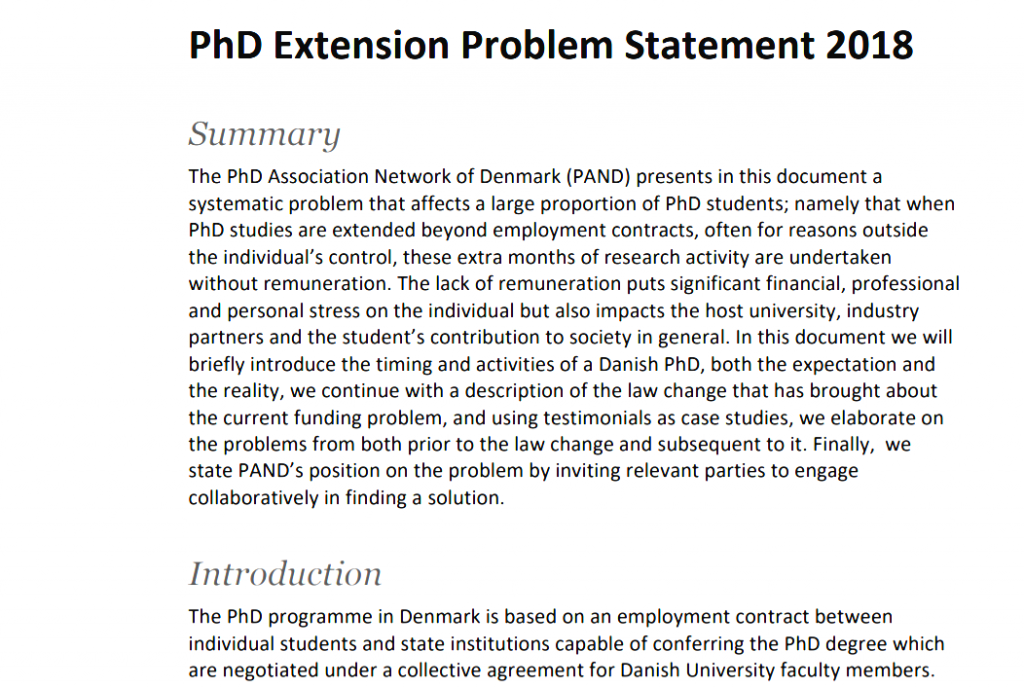 PhD Extension Problem Statement 2018

Summary

The PhD Association Network of Denmark (PAND) presents in this document a systematic problem that affects a large proportion of PhD students; namely that when PhD studies are extended beyond employment contracts, often for reasons outside the individual's control, these extra months of research activity are undertaken without remuneration. The lack of remuneration puts significant financial, professional and personal stress on the individual but also impacts the host university, industry partners and the student's contribution to society in general. In this document we will briefly introduce the timing and activities of a Danish PhD, both the expectation and the reality, we continue with a description of the law change that has brought about the current funding problem, and using testimonials as case studies, we elaborate on the problems from both prior to the law change and subsequent to it. Finally, we state PAND's position on the problem by inviting relevant parties to engage collaboratively in finding a solution.

Introduction

The PhD programme in Denmark is based on an employment contract between individual students and state institutions capable of conferring the PhD degree which are negotiated under a collective agreement for Danish University faculty members.